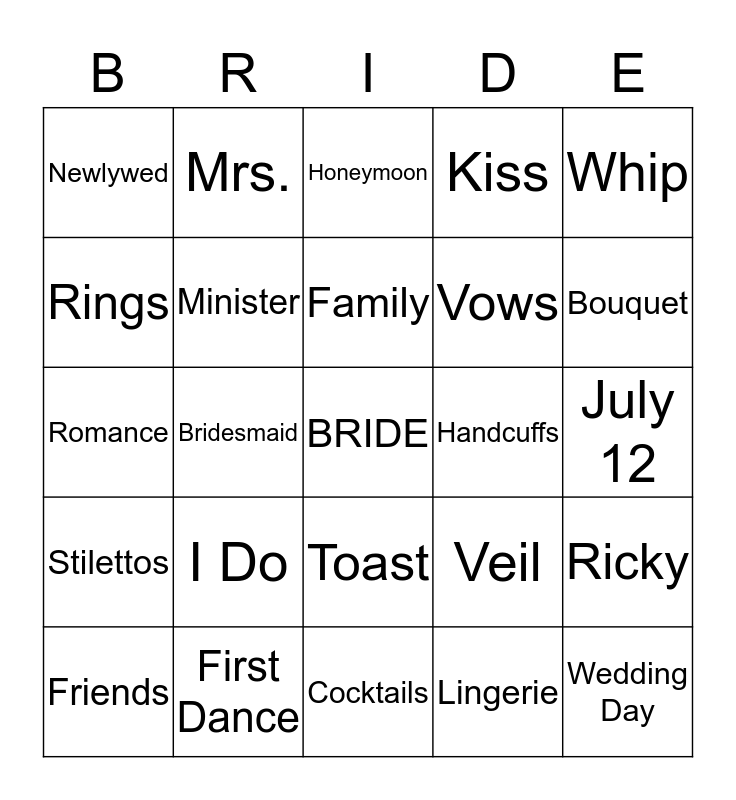 | B | R | I | D | E |
|---|---|---|---|---|
| Newlywed | Mrs. | Honeymoon | Kiss | Whip |
| Rings | Minister | Family | Vows | Bouquet |
| Romance | Bridesmaid | BRIDE | Handcuffs | July 12 |
| Stilettos | I Do | Toast | Veil | Ricky |
| Friends | First Dance | Cocktails | Lingerie | Wedding Day |